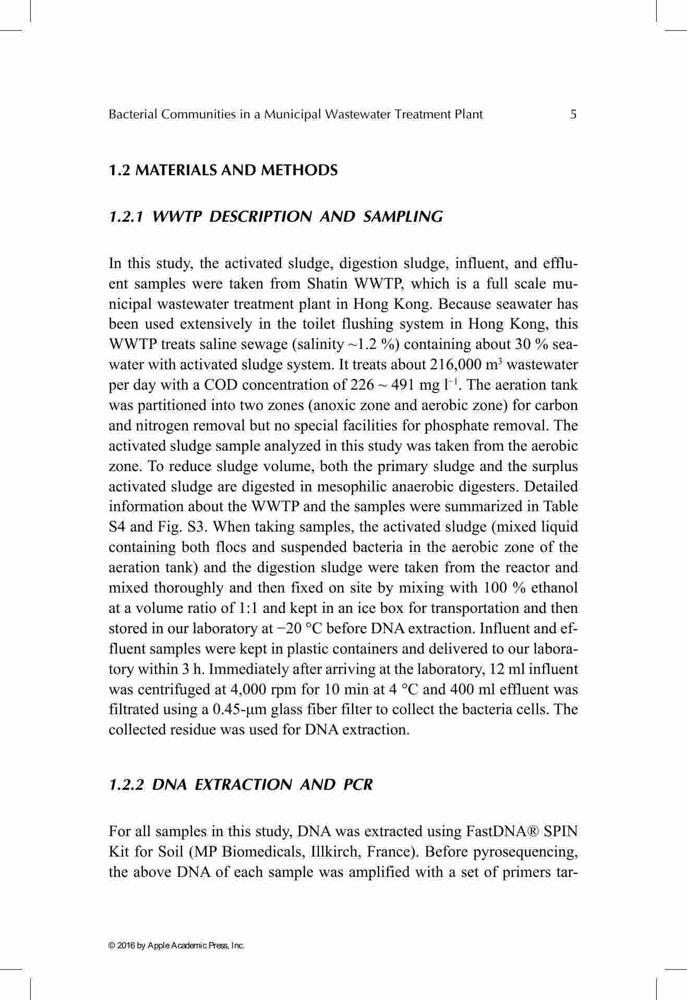 Bacterial Communities in a Municipal Wastewater Treatment Plant 5

1.2 MATERIALS AND METHODS

1.2.1 WWTP DESCRIPTION AND SAMPLING

In this study, the activated sludge, digestion sludge, influent, and effluent samples were taken from Shatin WWTP, which is a full scale municipal wastewater treatment plant in Hong Kong. Because seawater has been used extensively in the toilet flushing system in Hong Kong, this WWTP treats saline sewage (salinity ~1.2 %) containing about 30 % seawater with activated sludge system. It treats about 216,000 m$^3$ wastewater per day with a COD concentration of 226 ~ 491 mg l$^{-1}$. The aeration tank was partitioned into two zones (anoxic zone and aerobic zone) for carbon and nitrogen removal but no special facilities for phosphate removal. The activated sludge sample analyzed in this study was taken from the aerobic zone. To reduce sludge volume, both the primary sludge and the surplus activated sludge are digested in mesophilic anaerobic digesters. Detailed information about the WWTP and the samples were summarized in Table S4 and Fig. S3. When taking samples, the activated sludge (mixed liquid containing both flocs and suspended bacteria in the aerobic zone of the aeration tank) and the digestion sludge were taken from the reactor and mixed thoroughly and then fixed on site by mixing with 100 % ethanol at a volume ratio of 1:1 and kept in an ice box for transportation and then stored in our laboratory at −20 °C before DNA extraction. Influent and effluent samples were kept in plastic containers and delivered to our laboratory within 3 h. Immediately after arriving at the laboratory, 12 ml influent was centrifuged at 4,000 rpm for 10 min at 4 °C and 400 ml effluent was filtrated using a 0.45-μm glass fiber filter to collect the bacteria cells. The collected residue was used for DNA extraction.

1.2.2 DNA EXTRACTION AND PCR

For all samples in this study, DNA was extracted using FastDNA® SPIN Kit for Soil (MP Biomedicals, Illkirch, France). Before pyrosequencing, the above DNA of each sample was amplified with a set of primers tar-

© 2016 by Apple Academic Press, Inc.